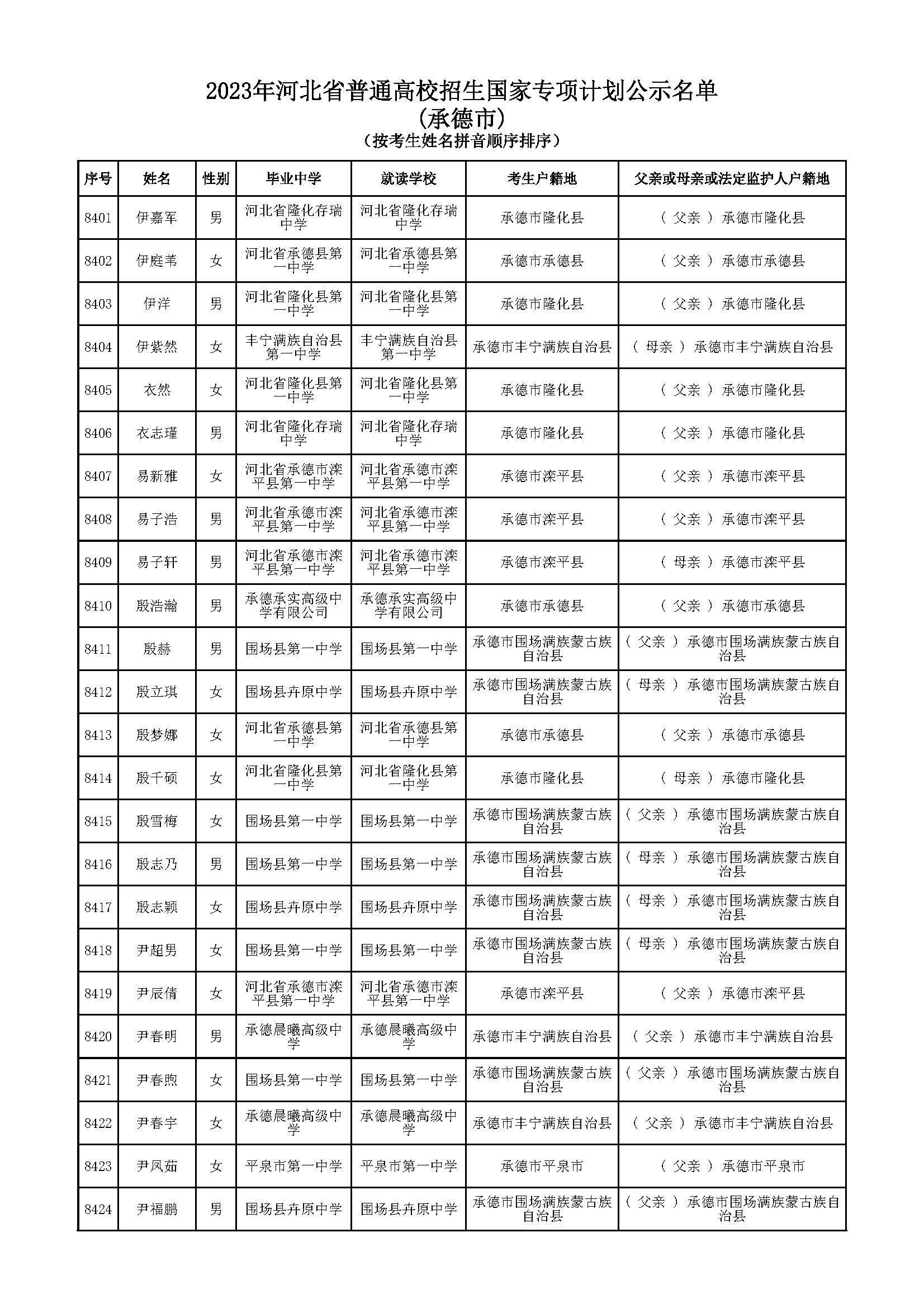 2023年河北省普通高校招生国家专项计划公示名单
(承德市)
(按考生姓名拼音顺序排序)

| 序号 | 姓名 | 性别 | 毕业中学 | 就读学校 | 考生户籍地 | 父亲或母亲或法定监护人户籍地 |
|---|---|---|---|---|---|---|
| 8401 | 伊嘉军 | 男 | 河北省隆化存瑞中学 | 河北省隆化存瑞中学 | 承德市隆化县 | ( 父亲 ) 承德市隆化县 |
| 8402 | 伊庭苇 | 女 | 河北省承德县第一中学 | 河北省承德县第一中学 | 承德市承德县 | ( 父亲 ) 承德市承德县 |
| 8403 | 伊洋 | 男 | 河北省隆化县第一中学 | 河北省隆化县第一中学 | 承德市隆化县 | ( 父亲 ) 承德市隆化县 |
| 8404 | 伊紫然 | 女 | 丰宁满族自治县第一中学 | 丰宁满族自治县第一中学 | 承德市丰宁满族自治县 | ( 母亲 ) 承德市丰宁满族自治县 |
| 8405 | 衣然 | 女 | 河北省隆化县第一中学 | 河北省隆化县第一中学 | 承德市隆化县 | ( 父亲 ) 承德市隆化县 |
| 8406 | 衣志瑾 | 男 | 河北省隆化存瑞中学 | 河北省隆化存瑞中学 | 承德市隆化县 | ( 父亲 ) 承德市隆化县 |
| 8407 | 易新雅 | 女 | 河北省承德市滦平县第一中学 | 河北省承德市滦平县第一中学 | 承德市滦平县 | ( 父亲 ) 承德市滦平县 |
| 8408 | 易子浩 | 男 | 河北省承德市滦平县第一中学 | 河北省承德市滦平县第一中学 | 承德市滦平县 | ( 父亲 ) 承德市滦平县 |
| 8409 | 易子轩 | 男 | 河北省承德市滦平县第一中学 | 河北省承德市滦平县第一中学 | 承德市滦平县 | ( 母亲 ) 承德市滦平县 |
| 8410 | 殷浩瀚 | 男 | 承德承实高级中学有限公司 | 承德承实高级中学有限公司 | 承德市承德县 | ( 父亲 ) 承德市承德县 |
| 8411 | 殷赫 | 男 | 围场县第一中学 | 围场县第一中学 | 承德市围场满族蒙古族自治县 | ( 父亲 ) 承德市围场满族蒙古族自治县 |
| 8412 | 殷立琪 | 女 | 围场县卉原中学 | 围场县卉原中学 | 承德市围场满族蒙古族自治县 | ( 母亲 ) 承德市围场满族蒙古族自治县 |
| 8413 | 殷梦娜 | 女 | 河北省承德县第一中学 | 河北省承德县第一中学 | 承德市承德县 | ( 父亲 ) 承德市承德县 |
| 8414 | 殷千硕 | 女 | 河北省隆化县第一中学 | 河北省隆化县第一中学 | 承德市隆化县 | ( 母亲 ) 承德市隆化县 |
| 8415 | 殷雪梅 | 女 | 围场县第一中学 | 围场县第一中学 | 承德市围场满族蒙古族自治县 | ( 父亲 ) 承德市围场满族蒙古族自治县 |
| 8416 | 殷志乃 | 男 | 围场县第一中学 | 围场县第一中学 | 承德市围场满族蒙古族自治县 | ( 母亲 ) 承德市围场满族蒙古族自治县 |
| 8417 | 殷志颖 | 女 | 围场县卉原中学 | 围场县卉原中学 | 承德市围场满族蒙古族自治县 | ( 母亲 ) 承德市围场满族蒙古族自治县 |
| 8418 | 尹超男 | 女 | 围场县第一中学 | 围场县第一中学 | 承德市围场满族蒙古族自治县 | ( 母亲 ) 承德市围场满族蒙古族自治县 |
| 8419 | 尹辰倩 | 女 | 河北省承德市滦平县第一中学 | 河北省承德市滦平县第一中学 | 承德市滦平县 | ( 父亲 ) 承德市滦平县 |
| 8420 | 尹春明 | 男 | 承德晨曦高级中学 | 承德晨曦高级中学 | 承德市丰宁满族自治县 | ( 父亲 ) 承德市丰宁满族自治县 |
| 8421 | 尹春煦 | 女 | 围场县第一中学 | 围场县第一中学 | 承德市围场满族蒙古族自治县 | ( 父亲 ) 承德市围场满族蒙古族自治县 |
| 8422 | 尹春宇 | 女 | 承德晨曦高级中学 | 承德晨曦高级中学 | 承德市丰宁满族自治县 | ( 父亲 ) 承德市丰宁满族自治县 |
| 8423 | 尹凤茹 | 女 | 平泉市第一中学 | 平泉市第一中学 | 承德市平泉市 | ( 父亲 ) 承德市平泉市 |
| 8424 | 尹福鹏 | 男 | 围场县卉原中学 | 围场县卉原中学 | 承德市围场满族蒙古族自治县 | ( 父亲 ) 承德市围场满族蒙古族自治县 |